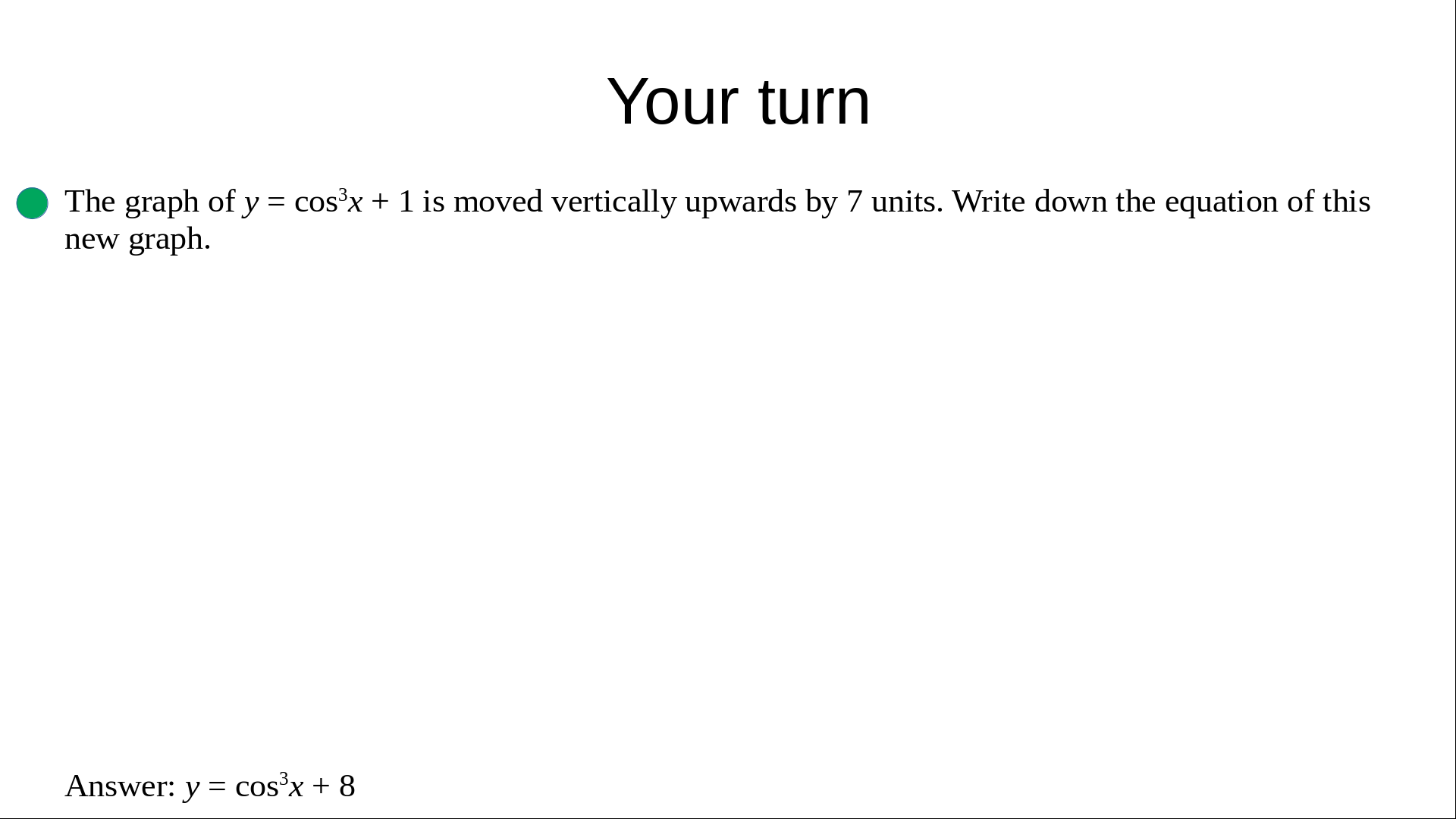 Your turn

• The graph of $y = \cos^3 x + 1$ is moved vertically upwards by 7 units. Write down the equation of this new graph.

Answer: $y = \cos^3 x + 8$